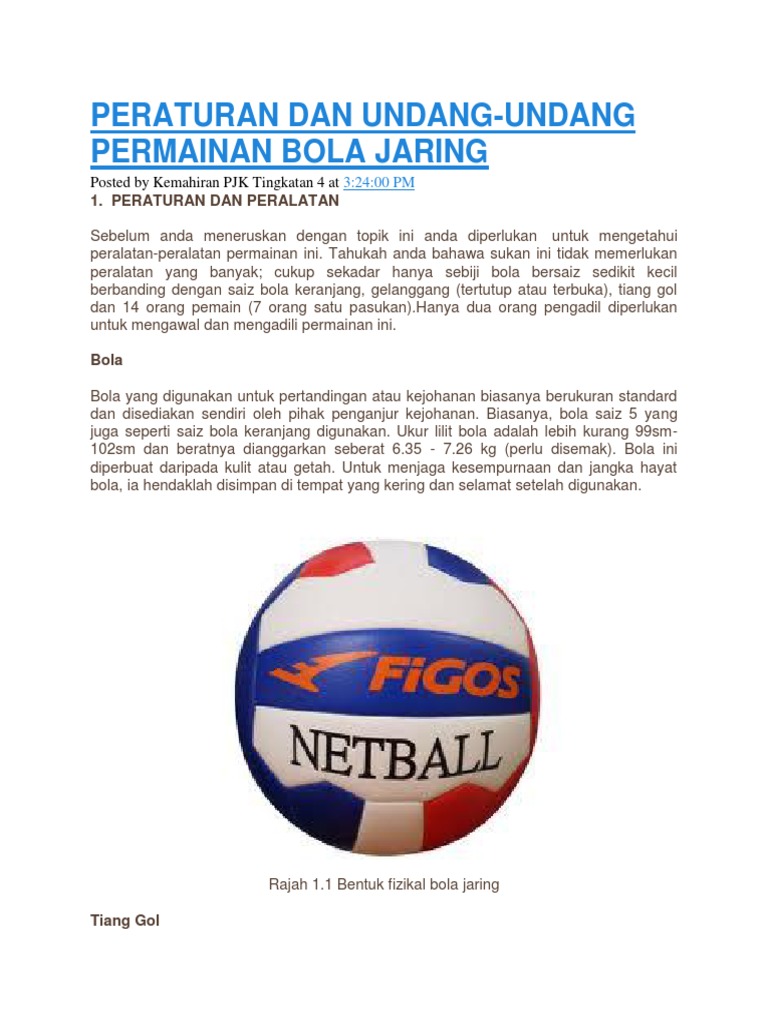 PERATURAN DAN UNDANG-UNDANG PERMAINAN BOLA JARING

Posted by Kemahiran PJK Tingkatan 4 at 3:24:00 PM

1. PERATURAN DAN PERALATAN

Sebelum anda meneruskan dengan topik ini anda diperlukan untuk mengetahui peralatan-peralatan permainan ini. Tahukah anda bahawa sukan ini tidak memerlukan peralatan yang banyak; cukup sekadar hanya sebiji bola bersaiz sedikit kecil berbanding dengan saiz bola keranjang, gelanggang (tertutup atau terbuka), tiang gol dan 14 orang pemain (7 orang satu pasukan).Hanya dua orang pengadil diperlukan untuk mengawal dan mengadili permainan ini.

Bola

Bola yang digunakan untuk pertandingan atau kejohanan biasanya berukuran standard dan disediakan sendiri oleh pihak penganjur kejohanan. Biasanya, bola saiz 5 yang juga seperti saiz bola keranjang digunakan. Ukur lilit bola adalah lebih kurang 99sm-102sm dan beratnya dianggarkan seberat 6.35 - 7.26 kg (perlu disemak). Bola ini diperbuat daripada kulit atau getah. Untuk menjaga kesempurnaan dan jangka hayat bola, ia hendaklah disimpan di tempat yang kering dan selamat setelah digunakan.

FiGOS

NETBALL

Rajah 1.1 Bentuk fizikal bola jaring

Tiang Gol